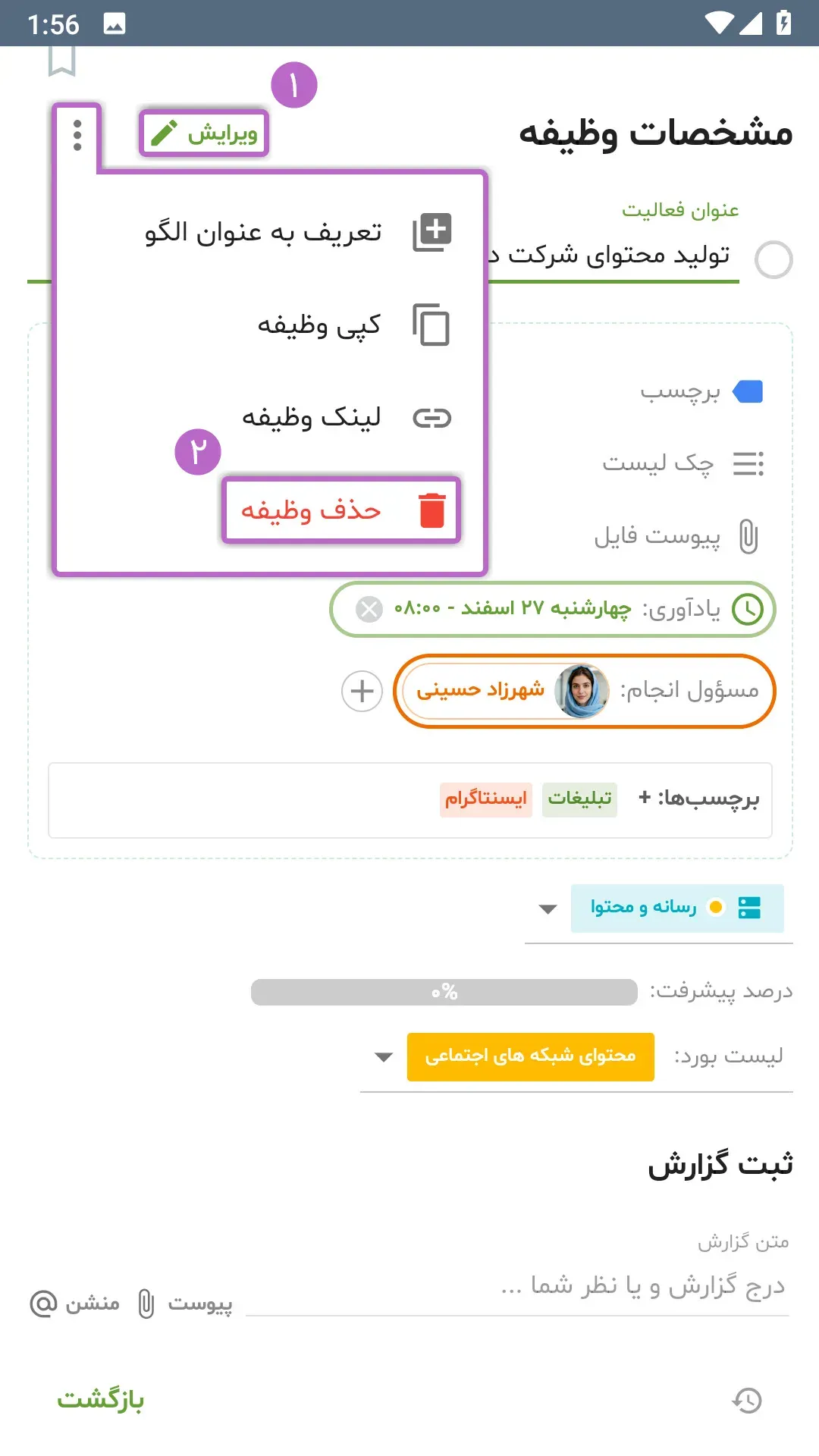 1:56

۱
مشخصات وظیفه
ویرایش

تعریف به عنوان الگو
کپی وظیفه
لینک وظیفه
۲
حذف وظیفه

عنوان فعالیت
تولید محتوای شرکت د

برچسب
چک لیست
پیوست فایل

یادآوری: چهارشنبه ۲۷ اسفند - ۰۸:۰۰
مسؤول انجام: شهرزاد حسینی

برچسب‌ها: + تبلیغات اینستاگرام

رسانه و محتوا

درصد پیشرفت: ۰%

لیست بورد: محتوای شبکه های اجتماعی

ثبت گزارش

متن گزارش
درج گزارش و یا نظر شما ...
پیوست منشن

بازگشت